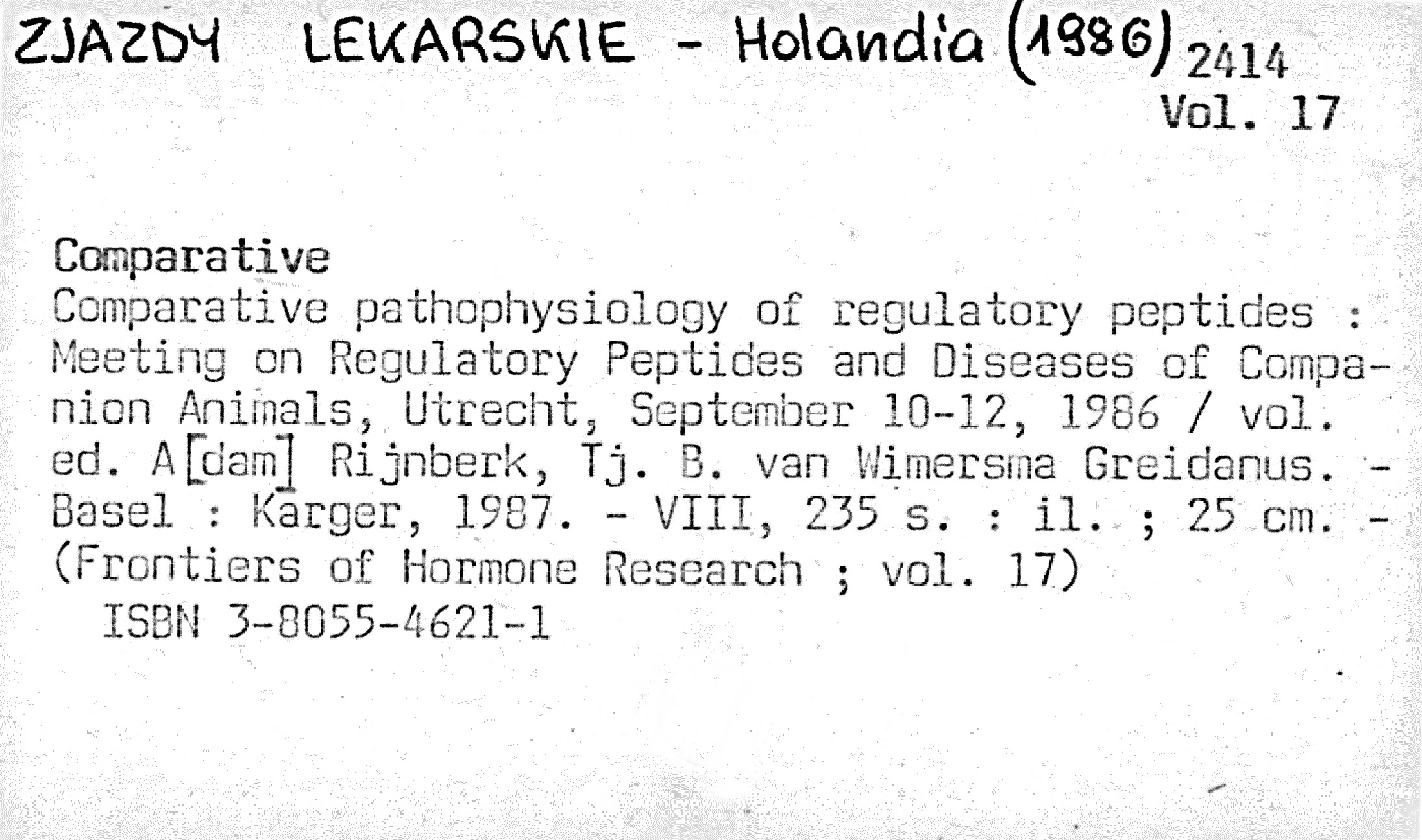 ZJAZDY LEKARSKIE - Holandia (1986) 2414
Vol. 17

Comparative
Comparative pathophysiology of regulatory peptides : Meeting on Regulatory Peptides and Diseases of Companion Animals, Utrecht, September 10-12, 1986 / vol. ed. A[dam] Rijnberk, Tj. B. van Wimersma Greidanus. - Basel : Karger, 1987. - VIII, 235 s. : il. ; 25 cm. - (Frontiers of Hormone Research ; vol. 17)
ISBN 3-8055-4621-1